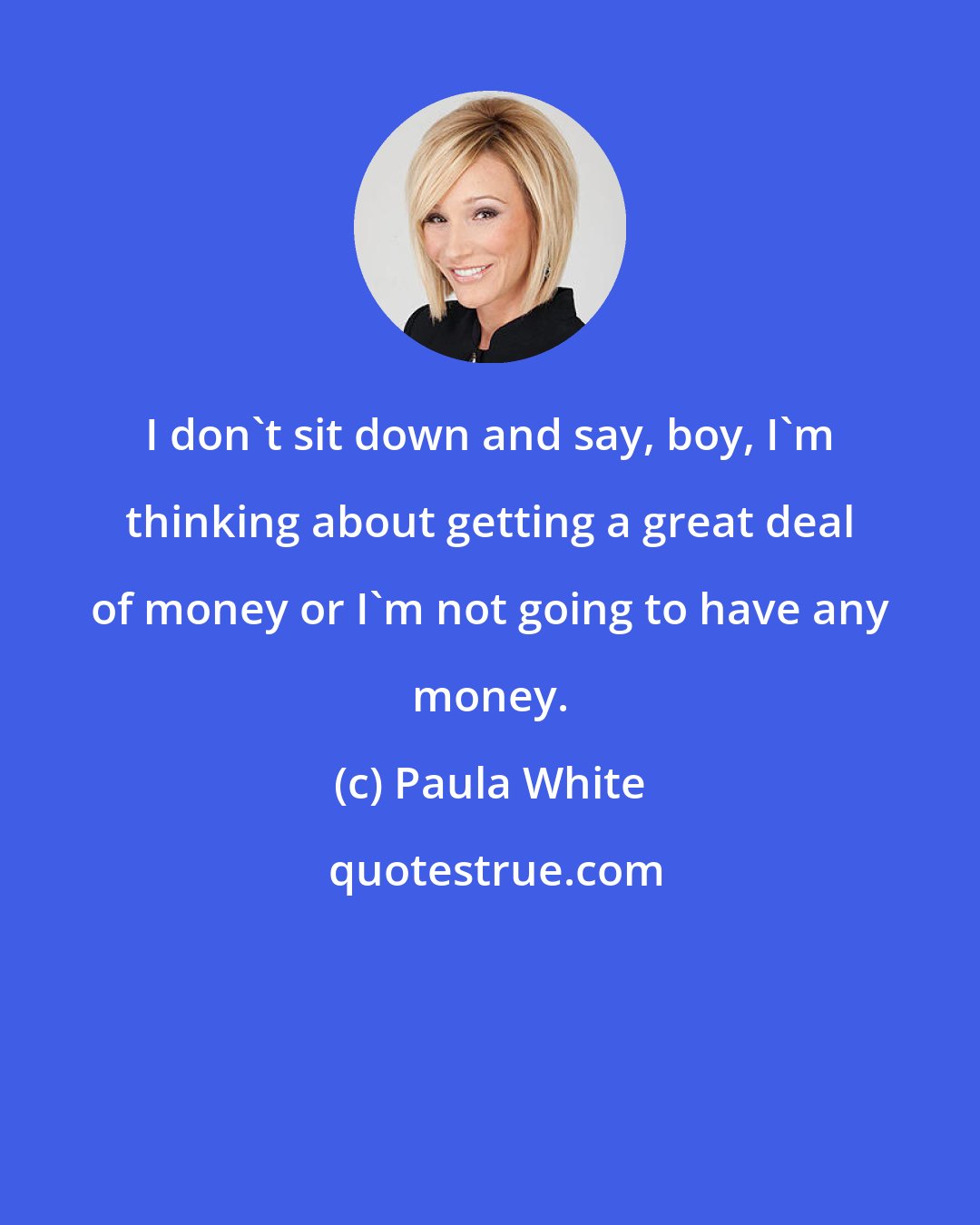 I don`t sit down and say, boy, I`m thinking about getting a great deal of money or I`m not going to have any money.

(c) Paula White

quotestrue.com